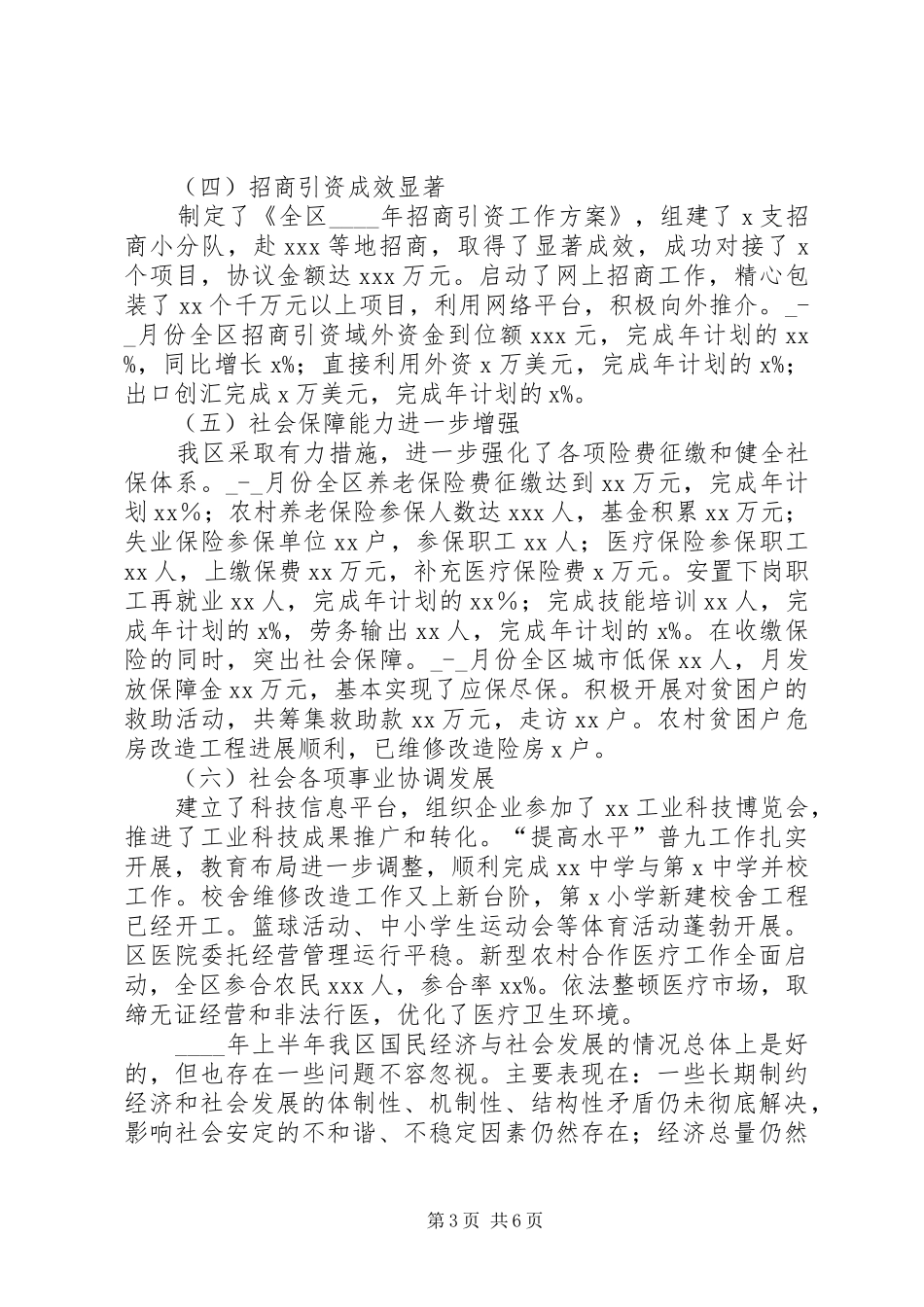 （四）招商引资成效显著

制定了《全区____年招商引资工作方案》，组建了 x 支招商小分队，赴 xxx 等地招商，取得了显著成效，成功对接了 x 个项目，协议金额达 xxx 万元。启动了网上招商工作，精心包装了 xx 个千万元以上项目，利用网络平台，积极向外推介。_-_月份全区招商引资域外资金到位额 xxx 元，完成年计划的 xx%，同比增长 x%；直接利用外资 x 万美元，完成年计划的 x%；出口创汇完成 x 万美元，完成年计划的 x%。

（五）社会保障能力进一步增强

我区采取有力措施，进一步强化了各项险费征缴和健全社保体系。_-_月份全区养老保险费征缴达到 xx 万元，完成年计划 xx%；农村养老保险参保人数达 xxx 人，基金积累 xx 万元；失业保险参保单位 xx 户，参保职工 xx 人；医疗保险参保职工 xx 人，上缴保费 xx 万元，补充医疗保险费 x 万元。安置下岗职工再就业 xx 人，完成年计划的 xx%；完成技能培训 xx 人，完成年计划的 x%，劳务输出 xx 人，完成年计划的 x%。在收缴保险的同时，突出社会保障。_-_月份全区城市低保 xx 人，月发放保障金 xx 万元，基本实现了应保尽保。积极开展对贫困户的救助活动，共筹集救助款 xx 万元，走访 xx 户。农村贫困户危房改造工程进展顺利，已维修改造险房 x 户。

（六）社会各项事业协调发展

建立了科技信息平台，组织企业参加了 xx 工业科技博览会，推进了工业科技成果推广和转化。“提高水平”普九工作扎实开展，教育布局进一步调整，顺利完成 xx 中学与第 x 中学并校工作。校舍维修改造工作又上新台阶，第 x 小学新建校舍工程已经开工。篮球活动、中小学生运动会等体育活动蓬勃开展。区医院委托经营管理运行平稳。新型农村合作医疗工作全面启动，全区参合农民 xxx 人，参合率 xx%。依法整顿医疗市场，取缔无证经营和非法行医，优化了医疗卫生环境。

____年上半年我区国民经济与社会发展的情况总体上是好的，但也存在一些问题不容忽视。主要表现在：一些长期制约经济和社会发展的体制性、机制性、结构性矛盾仍未彻底解决，影响社会安定的不和谐、不稳定因素仍然存在；经济总量仍然

第 3 页 共 6 页